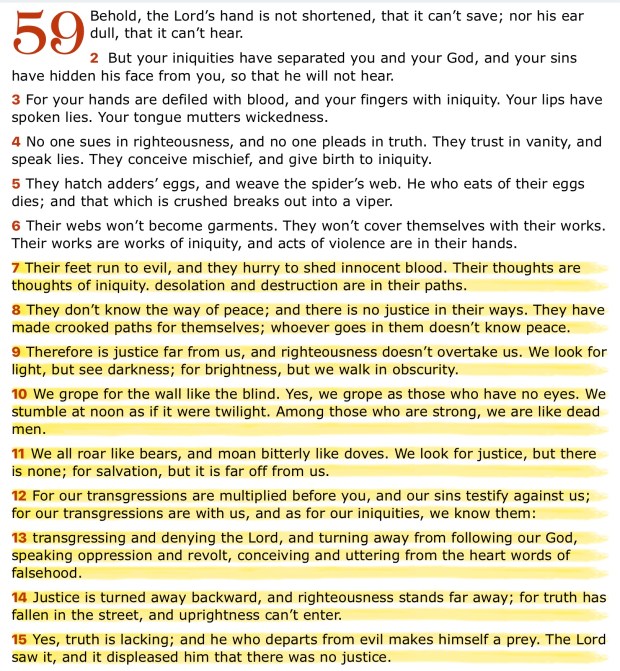 59 Behold, the Lord's hand is not shortened, that it can't save; nor his ear dull, that it can't hear.

2 But your iniquities have separated you and your God, and your sins have hidden his face from you, so that he will not hear.

3 For your hands are defiled with blood, and your fingers with iniquity. Your lips have spoken lies. Your tongue mutters wickedness.

4 No one sues in righteousness, and no one pleads in truth. They trust in vanity, and speak lies. They conceive mischief, and give birth to iniquity.

5 They hatch adders' eggs, and weave the spider's web. He who eats of their eggs dies; and that which is crushed breaks out into a viper.

6 Their webs won't become garments. They won't cover themselves with their works. Their works are works of iniquity, and acts of violence are in their hands.

7 Their feet run to evil, and they hurry to shed innocent blood. Their thoughts are thoughts of iniquity. desolation and destruction are in their paths.

8 They don't know the way of peace; and there is no justice in their ways. They have made crooked paths for themselves; whoever goes in them doesn't know peace.

9 Therefore is justice far from us, and righteousness doesn't overtake us. We look for light, but see darkness; for brightness, but we walk in obscurity.

10 We grope for the wall like the blind. Yes, we grope as those who have no eyes. We stumble at noon as if it were twilight. Among those who are strong, we are like dead men.

11 We all roar like bears, and moan bitterly like doves. We look for justice, but there is none; for salvation, but it is far off from us.

12 For our transgressions are multiplied before you, and our sins testify against us; for our transgressions are with us, and as for our iniquities, we know them:

13 transgressing and denying the Lord, and turning away from following our God, speaking oppression and revolt, conceiving and uttering from the heart words of falsehood.

14 Justice is turned away backward, and righteousness stands far away; for truth has fallen in the street, and uprightness can't enter.

15 Yes, truth is lacking; and he who departs from evil makes himself a prey. The Lord saw it, and it displeased him that there was no justice.